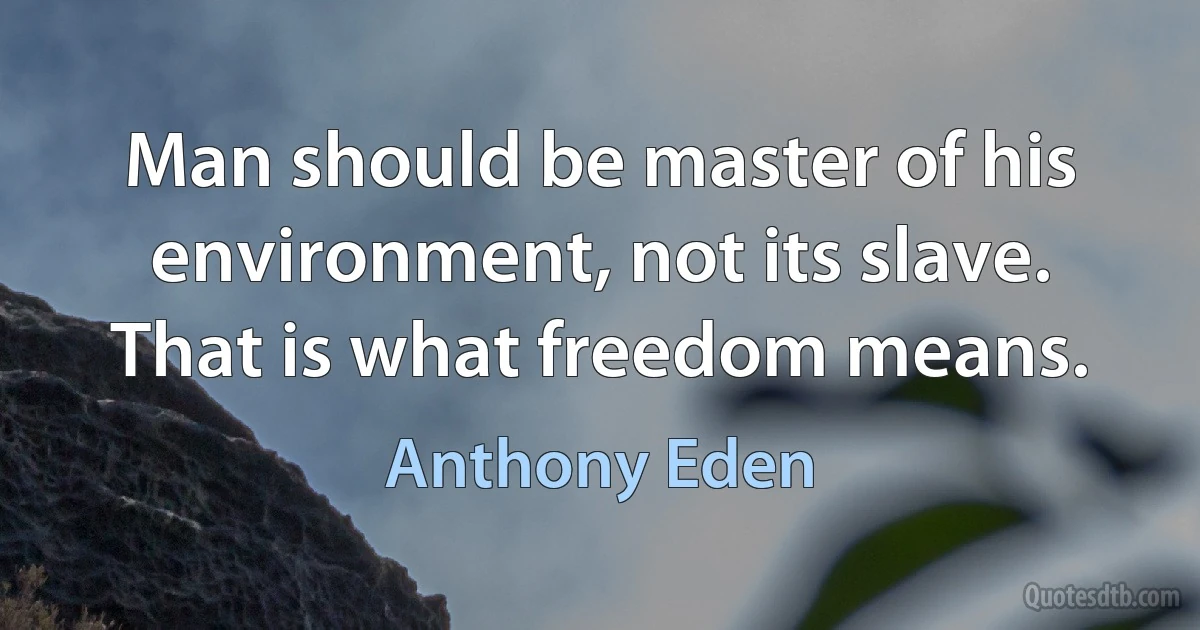 Man should be master of his environment, not its slave. That is what freedom means.

Anthony Eden

Quotesdtb.com